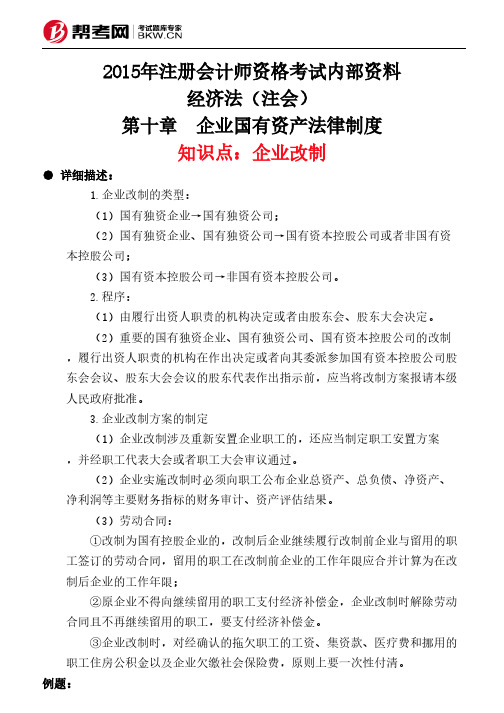 帮考网 考试题库专家 BKW.CN

2015年注册会计师资格考试内部资料
经济法（注会）
第十章 企业国有资产法律制度
知识点：企业改制

● 详细描述：

1.企业改制的类型：

（1）国有独资企业→国有独资公司；

（2）国有独资企业、国有独资公司→国有资本控股公司或者非国有资本控股公司；

（3）国有资本控股公司→非国有资本控股公司。

2.程序：

（1）由履行出资人职责的机构决定或者由股东会、股东大会决定。

（2）重要的国有独资企业、国有独资公司、国有资本控股公司的改制，履行出资人职责的机构在作出决定或者向其委派参加国有资本控股公司股东会会议、股东大会会议的股东代表作出指示前，应当将改制方案报请本级人民政府批准。

3.企业改制方案的制定

（1）企业改制涉及重新安置企业职工的，还应当制定职工安置方案，并经职工代表大会或者职工大会审议通过。

（2）企业实施改制时必须向职工公布企业总资产、总负债、净资产、净利润等主要财务指标的财务审计、资产评估结果。

（3）劳动合同：

①改制为国有控股企业的，改制后企业继续履行改制前企业与留用的职工签订的劳动合同，留用的职工在改制前企业的工作年限应合并计算为在改制后企业的工作年限；

②原企业不得向继续留用的职工支付经济补偿金，企业改制时解除劳动合同且不再继续留用的职工，要支付经济补偿金。

③企业改制时，对经确认的拖欠职工的工资、集资款、医疗费和挪用的职工住房公积金以及企业欠缴社会保险费，原则上要一次性付清。

例题：